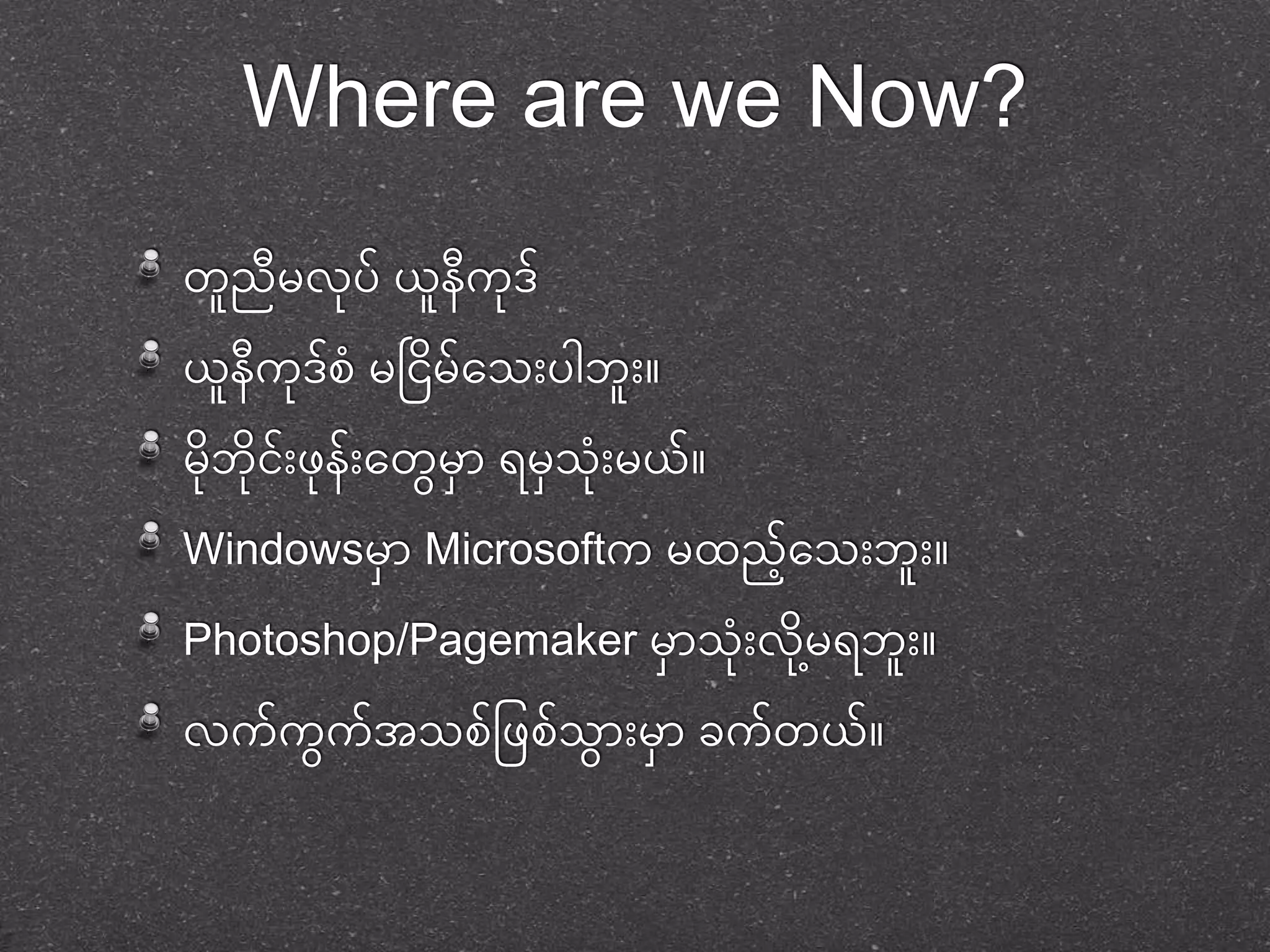 Where are we Now?

တူညီမလုပ် ယူနီကုဒ်

ယူနီကုဒ်စံ မငြိမ်သေးပါဘူး။

မိုဘိုင်းဖုန်းတွေမှာ ရမှသုံးမယ်။

Windowsမှာ Microsoftက မထည့်သေးဘူး။

Photoshop/Pagemaker မှာသုံးလို့မရဘူး။

လက်ကွက်အသစ်ဖြစ်သွားမှာ ခက်တယ်။